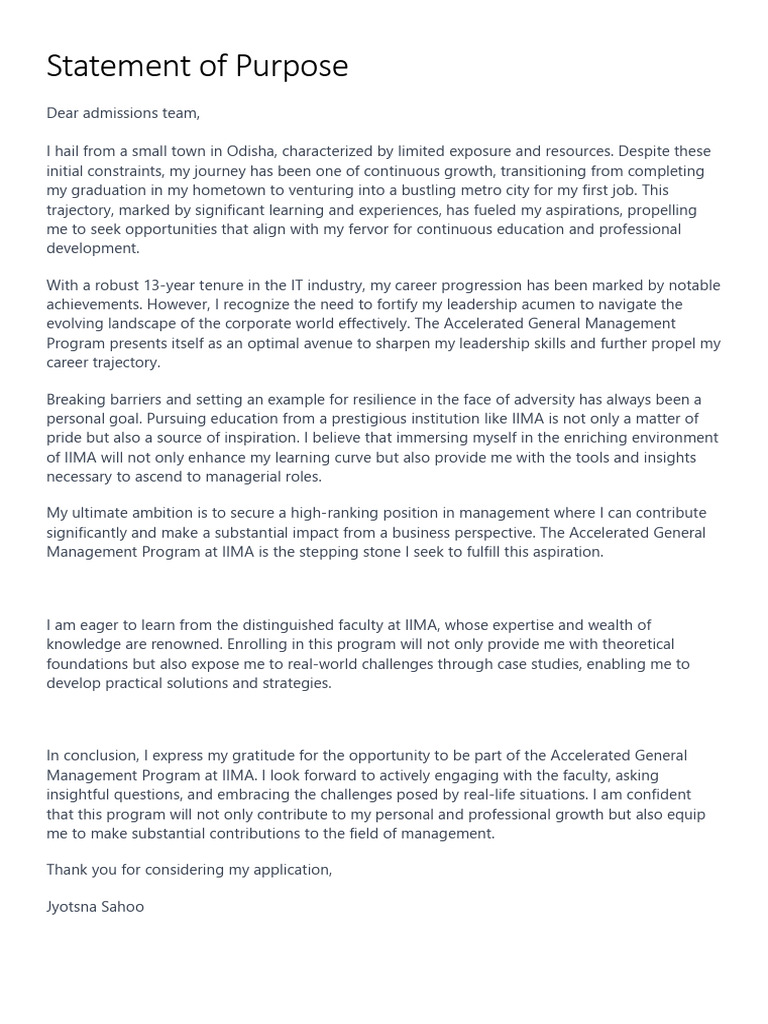 Statement of Purpose

Dear admissions team,

I hail from a small town in Odisha, characterized by limited exposure and resources. Despite these initial constraints, my journey has been one of continuous growth, transitioning from completing my graduation in my hometown to venturing into a bustling metro city for my first job. This trajectory, marked by significant learning and experiences, has fueled my aspirations, propelling me to seek opportunities that align with my fervor for continuous education and professional development.

With a robust 13-year tenure in the IT industry, my career progression has been marked by notable achievements. However, I recognize the need to fortify my leadership acumen to navigate the evolving landscape of the corporate world effectively. The Accelerated General Management Program presents itself as an optimal avenue to sharpen my leadership skills and further propel my career trajectory.

Breaking barriers and setting an example for resilience in the face of adversity has always been a personal goal. Pursuing education from a prestigious institution like IIMA is not only a matter of pride but also a source of inspiration. I believe that immersing myself in the enriching environment of IIMA will not only enhance my learning curve but also provide me with the tools and insights necessary to ascend to managerial roles.

My ultimate ambition is to secure a high-ranking position in management where I can contribute significantly and make a substantial impact from a business perspective. The Accelerated General Management Program at IIMA is the stepping stone I seek to fulfill this aspiration.

I am eager to learn from the distinguished faculty at IIMA, whose expertise and wealth of knowledge are renowned. Enrolling in this program will not only provide me with theoretical foundations but also expose me to real-world challenges through case studies, enabling me to develop practical solutions and strategies.

In conclusion, I express my gratitude for the opportunity to be part of the Accelerated General Management Program at IIMA. I look forward to actively engaging with the faculty, asking insightful questions, and embracing the challenges posed by real-life situations. I am confident that this program will not only contribute to my personal and professional growth but also equip me to make substantial contributions to the field of management.

Thank you for considering my application,

Jyotsna Sahoo